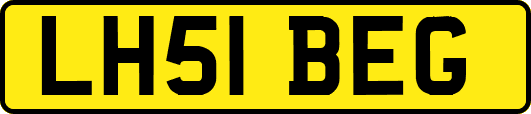 LH51 BEG